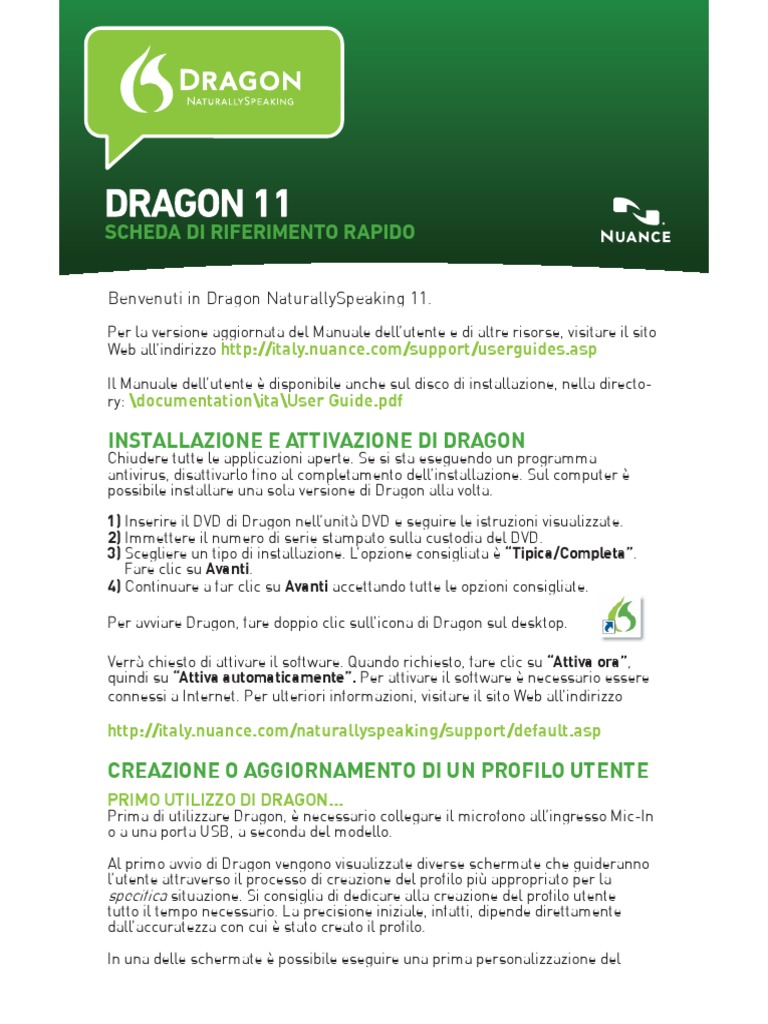 DRAGON
NATURALLYSPEAKING

DRAGON 11
SCHEDA DI RIFERIMENTO RAPIDO

NUANCE

Benvenuti in Dragon NaturallySpeaking 11.

Per la versione aggiornata del Manuale dell'utente e di altre risorse, visitare il sito Web all'indirizzo http://italy.nuance.com/support/userguides.asp

Il Manuale dell'utente è disponibile anche sul disco di installazione, nella directory: \documentation\ita\User Guide.pdf

INSTALLAZIONE E ATTIVAZIONE DI DRAGON
Chiudere tutte le applicazioni aperte. Se si sta eseguendo un programma antivirus, disattivarlo fino al completamento dell'installazione. Sul computer è possibile installare una sola versione di Dragon alla volta.

1) Inserire il DVD di Dragon nell'unità DVD e seguire le istruzioni visualizzate.
2) Immettere il numero di serie stampato sulla custodia del DVD.
3) Scegliere un tipo di installazione. L'opzione consigliata è "Tipica/Completa". Fare clic su Avanti.
4) Continuare a far clic su Avanti accettando tutte le opzioni consigliate.

Per avviare Dragon, fare doppio clic sull'icona di Dragon sul desktop.

Verrà chiesto di attivare il software. Quando richiesto, fare clic su "Attiva ora", quindi su "Attiva automaticamente". Per attivare il software è necessario essere connessi a Internet. Per ulteriori informazioni, visitare il sito Web all'indirizzo

http://italy.nuance.com/naturallyspeaking/support/default.asp

CREAZIONE O AGGIORNAMENTO DI UN PROFILO UTENTE
PRIMO UTILIZZO DI DRAGON...
Prima di utilizzare Dragon, è necessario collegare il microfono all'ingresso Mic-In o a una porta USB, a seconda del modello.

Al primo avvio di Dragon vengono visualizzate diverse schermate che guideranno l'utente attraverso il processo di creazione del profilo più appropriato per la specifica situazione. Si consiglia di dedicare alla creazione del profilo utente tutto il tempo necessario. La precisione iniziale, infatti, dipende direttamente dall'accuratezza con cui è stato creato il profilo.

In una delle schermate è possibile eseguire una prima personalizzazione del